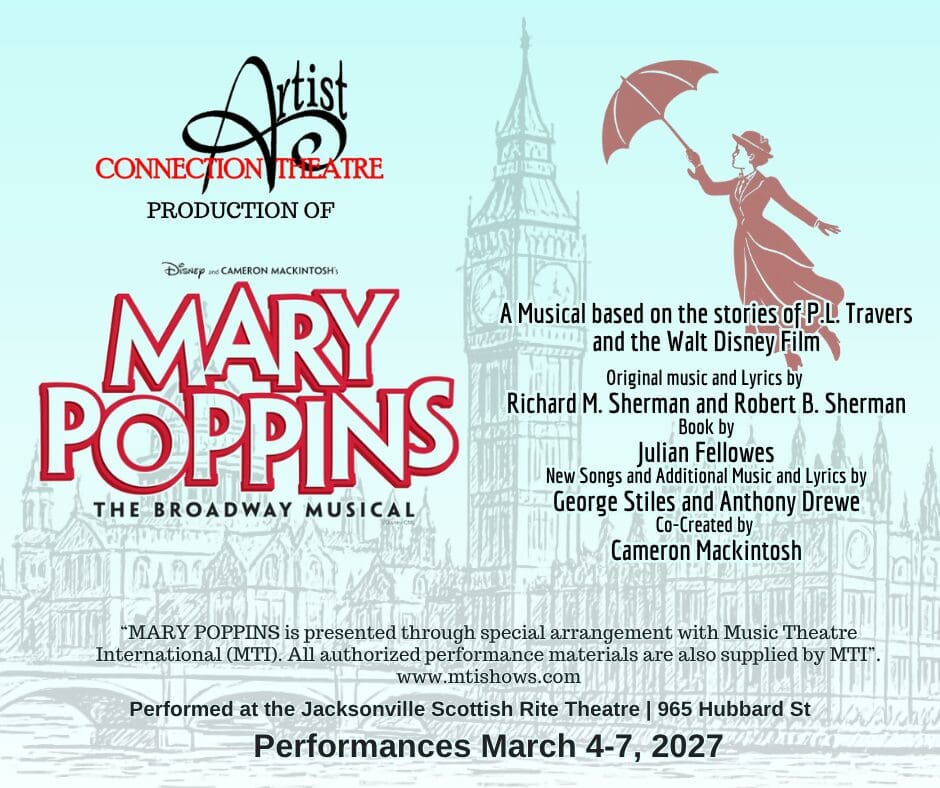 Artist
CONNECTION THEATRE
PRODUCTION OF

Disney and CAMERON MACKINTOSH's
MARY POPPINS
THE BROADWAY MUSICAL

A Musical based on the stories of P.L. Travers and the Walt Disney Film
Original music and Lyrics by
Richard M. Sherman and Robert B. Sherman
Book by
Julian Fellowes
New Songs and Additional Music and Lyrics by
George Stiles and Anthony Drewe
Co-Created by
Cameron Mackintosh

"MARY POPPINS is presented through special arrangement with Music Theatre International (MTI). All authorized performance materials are also supplied by MTI".
www.mtishows.com

Performed at the Jacksonville Scottish Rite Theatre | 965 Hubbard St

Performances March 4-7, 2027